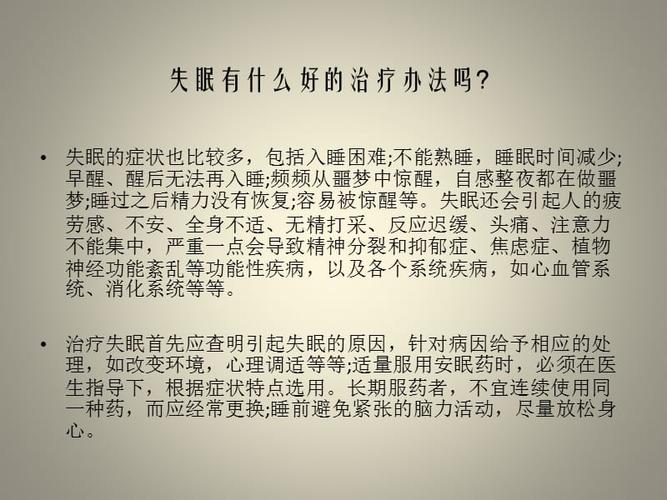 失眠有什么好的治疗办法吗?

• 失眠的症状也比较多，包括入睡困难;不能熟睡，睡眠时间减少;早醒、醒后无法再入睡;频频从噩梦中惊醒，自感整夜都在做噩梦;睡过之后精力没有恢复;容易被惊醒等。失眠还会引起人的疲劳感、不安、全身不适、无精打采、反应迟缓、头痛、注意力不能集中，严重一点会导致精神分裂和抑郁症、焦虑症、植物神经功能紊乱等功能性疾病，以及各个系统疾病，如心血管系统、消化系统等等。

• 治疗失眠首先应查明引起失眠的原因，针对病因给予相应的处理，如改变环境，心理调适等等;适量服用安眠药时，必须在医生指导下，根据症状特点选用。长期服药者，不宜连续使用同一种药，而应经常更换;睡前避免紧张的脑力活动，尽量放松身心。